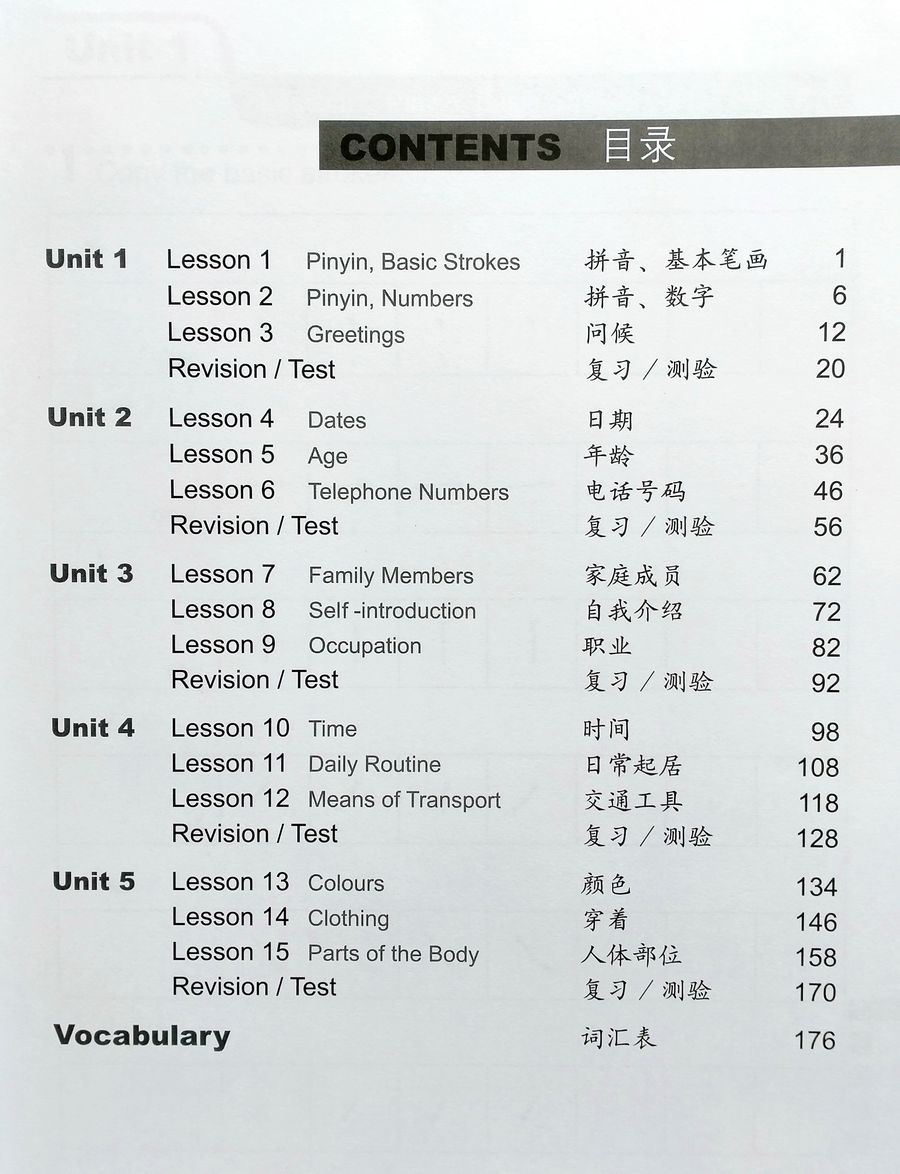 CONTENTS 目录

| | | | | |
|---|---|---|---|---|
| Unit 1 | Lesson 1 | Pinyin, Basic Strokes | 拼音、基本笔画 | 1 |
| | Lesson 2 | Pinyin, Numbers | 拼音、数字 | 6 |
| | Lesson 3 | Greetings | 问候 | 12 |
| | Revision / Test | | 复习 / 测验 | 20 |
| Unit 2 | Lesson 4 | Dates | 日期 | 24 |
| | Lesson 5 | Age | 年龄 | 36 |
| | Lesson 6 | Telephone Numbers | 电话号码 | 46 |
| | Revision / Test | | 复习 / 测验 | 56 |
| Unit 3 | Lesson 7 | Family Members | 家庭成员 | 62 |
| | Lesson 8 | Self -introduction | 自我介绍 | 72 |
| | Lesson 9 | Occupation | 职业 | 82 |
| | Revision / Test | | 复习 / 测验 | 92 |
| Unit 4 | Lesson 10 | Time | 时间 | 98 |
| | Lesson 11 | Daily Routine | 日常起居 | 108 |
| | Lesson 12 | Means of Transport | 交通工具 | 118 |
| | Revision / Test | | 复习 / 测验 | 128 |
| Unit 5 | Lesson 13 | Colours | 颜色 | 134 |
| | Lesson 14 | Clothing | 穿着 | 146 |
| | Lesson 15 | Parts of the Body | 人体部位 | 158 |
| | Revision / Test | | 复习 / 测验 | 170 |
| Vocabulary | | | 词汇表 | 176 |